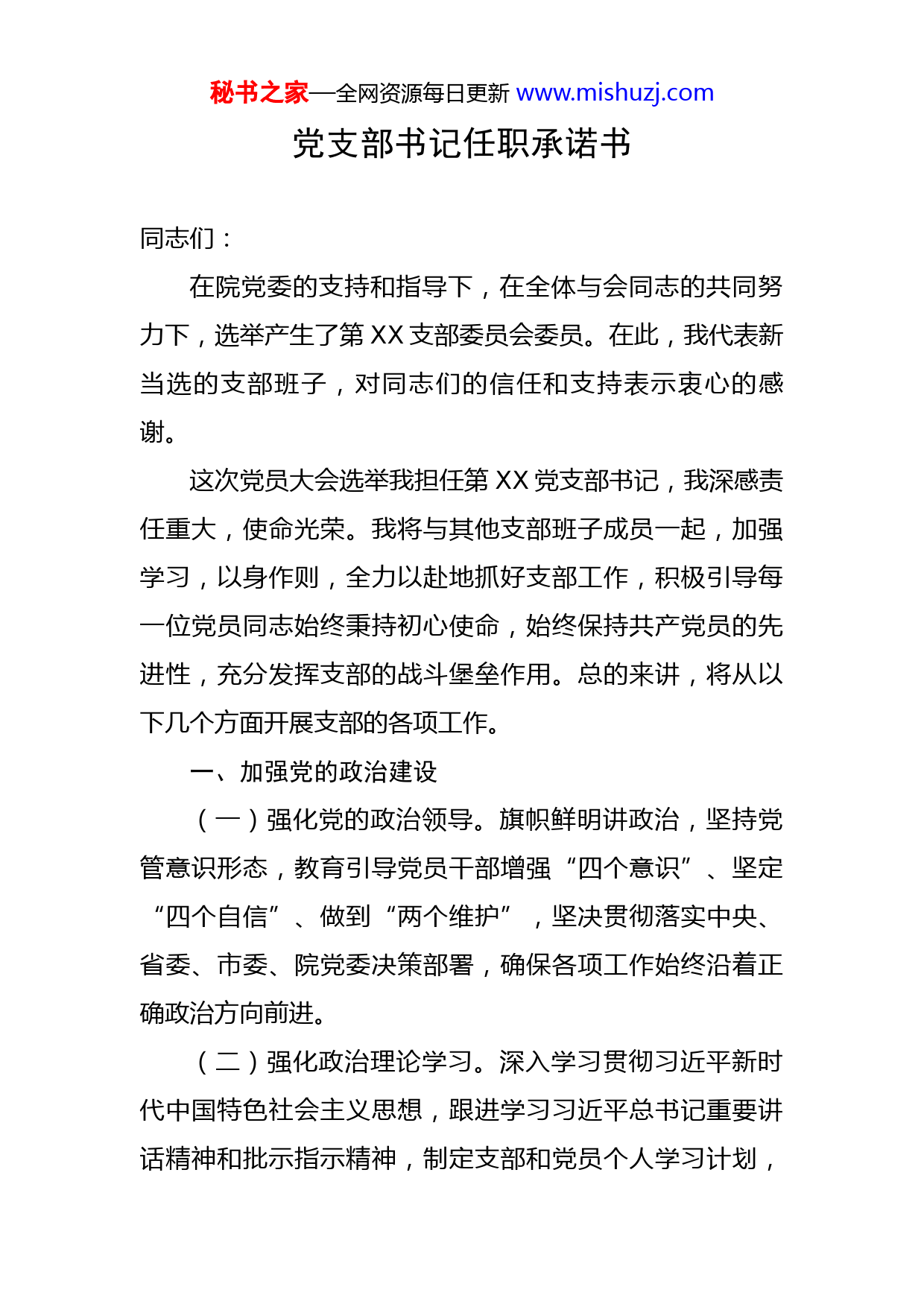 秘书之家—全网资源每日更新 www.mishuzj.com

党支部书记任职承诺书

同志们：

在院党委的支持和指导下，在全体与会同志的共同努力下，选举产生了第 XX 支部委员会委员。在此，我代表新当选的支部班子，对同志们的信任和支持表示衷心的感谢。

这次党员大会选举我担任第 XX 党支部书记，我深感责任重大，使命光荣。我将与其他支部班子成员一起，加强学习，以身作则，全力以赴地抓好支部工作，积极引导每一位党员同志始终秉持初心使命，始终保持共产党员的先进性，充分发挥支部的战斗堡垒作用。总的来讲，将从以下几个方面开展支部的各项工作。

一、加强党的政治建设

（一）强化党的政治领导。旗帜鲜明讲政治，坚持党管意识形态，教育引导党员干部增强“四个意识”、坚定“四个自信”、做到“两个维护”，坚决贯彻落实中央、省委、市委、院党委决策部署，确保各项工作始终沿着正确政治方向前进。

（二）强化政治理论学习。深入学习贯彻习近平新时代中国特色社会主义思想，跟进学习习近平总书记重要讲话精神和批示指示精神，制定支部和党员个人学习计划，